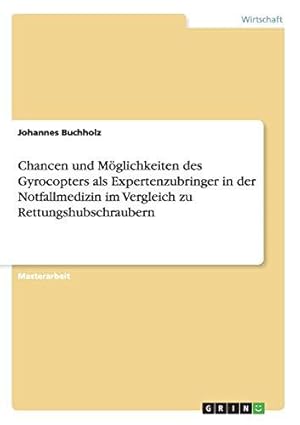 Wirtschaft

Johannes Buchholz

Chancen und Möglichkeiten des Gyrocopters als Expertenzubringer in der Notfallmedizin im Vergleich zu Rettungshubschraubern

Masterarbeit

GRIN